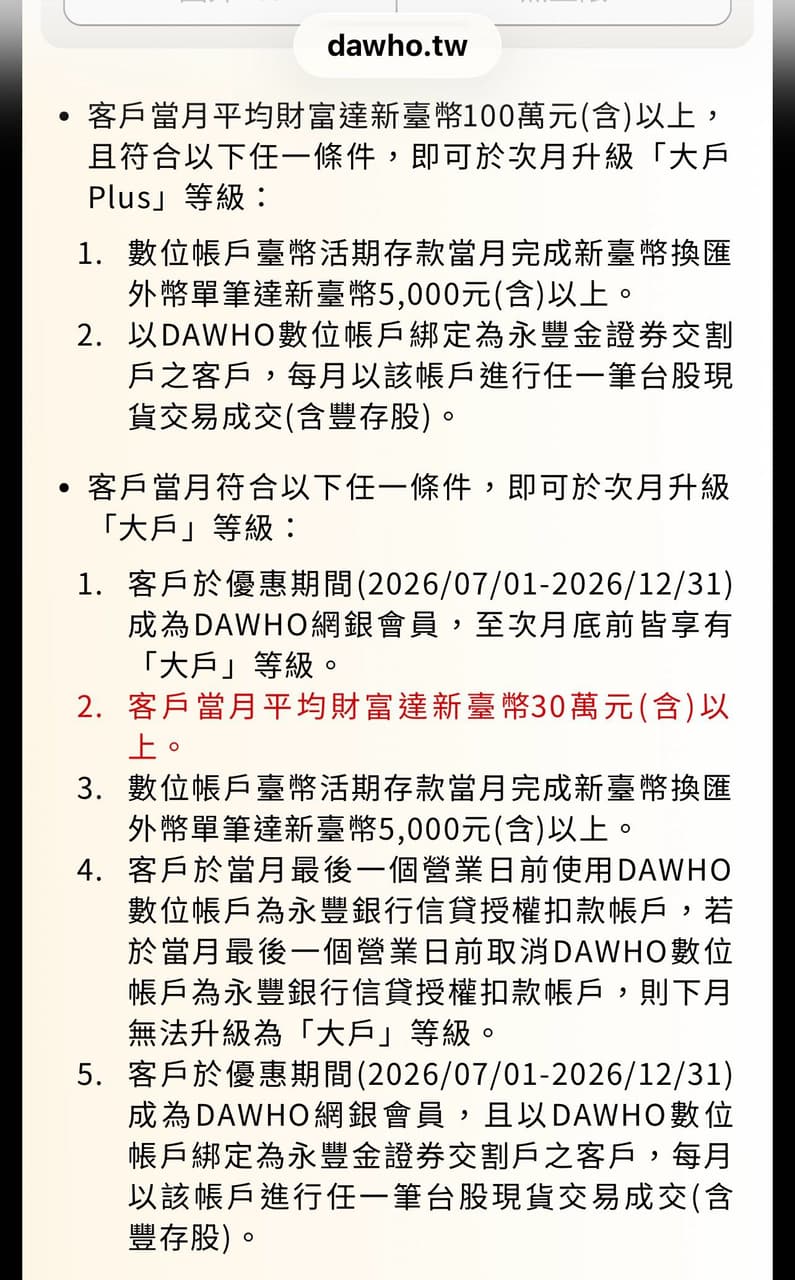 dawho.tw

• 客戶當月平均財富達新臺幣100萬元(含)以上，且符合以下任一條件，即可於次月升級「大戶Plus」等級：

1. 數位帳戶臺幣活期存款當月完成新臺幣換匯外幣單筆達新臺幣5,000元(含)以上。
2. 以DAWHO數位帳戶綁定為永豐金證券交割戶之客戶，每月以該帳戶進行任一筆台股現貨交易成交(含豐存股)。

• 客戶當月符合以下任一條件，即可於次月升級「大戶」等級：

1. 客戶於優惠期間(2026/07/01-2026/12/31)成為DAWHO網銀會員，至次月底前皆享有「大戶」等級。
2. 客戶當月平均財富達新臺幣30萬元(含)以上。
3. 數位帳戶臺幣活期存款當月完成新臺幣換匯外幣單筆達新臺幣5,000元(含)以上。
4. 客戶於當月最後一個營業日前使用DAWHO數位帳戶為永豐銀行信貸授權扣款帳戶，若於當月最後一個營業日前取消DAWHO數位帳戶為永豐銀行信貸授權扣款帳戶，則下月無法升級為「大戶」等級。
5. 客戶於優惠期間(2026/07/01-2026/12/31)成為DAWHO網銀會員，且以DAWHO數位帳戶綁定為永豐金證券交割戶之客戶，每月以該帳戶進行任一筆台股現貨交易成交(含豐存股)。